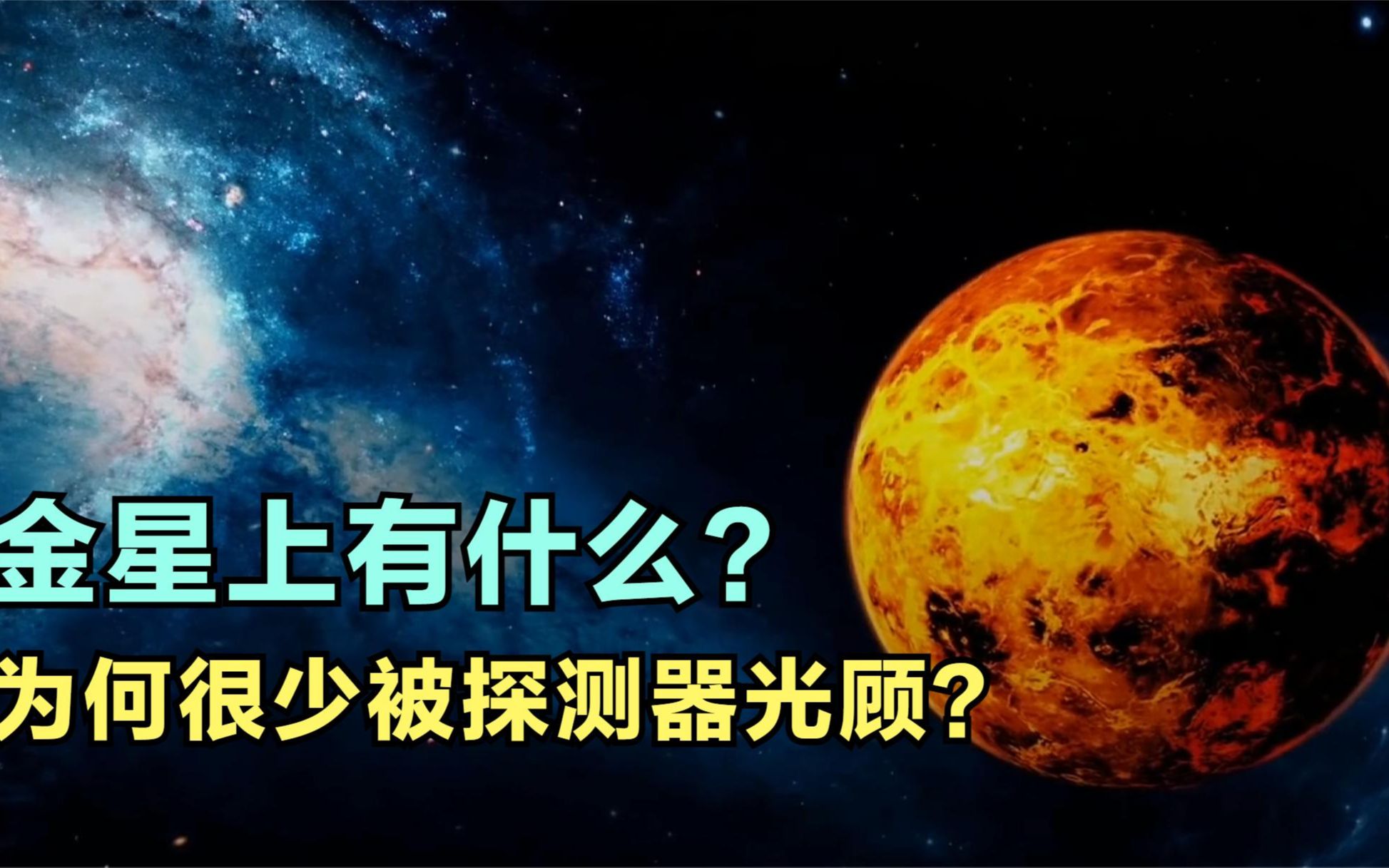 金星上有什么？
为何很少被探测器光顾？